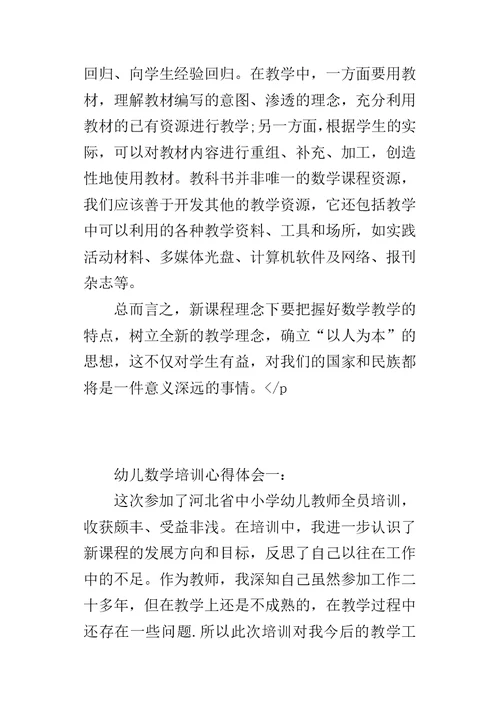 回归、向学生经验回归。在教学中，一方面要用教材，理解教材编写的意图、渗透的理念，充分利用教材的已有资源进行教学;另一方面，根据学生的实际，可以对教材内容进行重组、补充、加工，创造性地使用教材。教科书并非唯一的数学课程资源，我们应该善于开发其他的教学资源，它还包括教学中可以利用的各种教学资料、工具和场所，如实践活动材料、多媒体光盘、计算机软件及网络、报刊杂志等。

总而言之，新课程理念下要把握好数学教学的特点，树立全新的教学理念，确立“以人为本”的思想，这不仅对学生有益，对我们的国家和民族都将是一件意义深远的事情。</p

幼儿数学培训心得体会一：

这次参加了河北省中小学幼儿教师全员培训，收获颇丰、受益非浅。在培训中，我进一步认识了新课程的发展方向和目标，反思了自己以往在工作中的不足。作为教师，我深知自己虽然参加工作二十多年，但在教学上还是不成熟的，在教学过程中还存在一些问题.所以此次培训对我今后的教学工